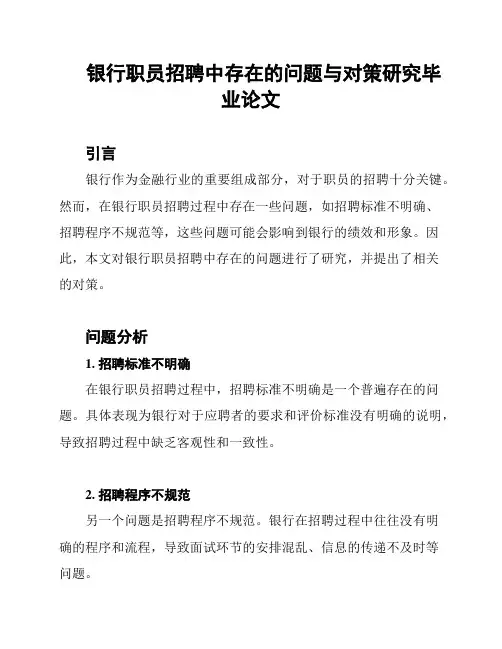 银行职员招聘中存在的问题与对策研究毕业论文

引言

银行作为金融行业的重要组成部分，对于职员的招聘十分关键。然而，在银行职员招聘过程中存在一些问题，如招聘标准不明确、招聘程序不规范等，这些问题可能会影响到银行的绩效和形象。因此，本文对银行职员招聘中存在的问题进行了研究，并提出了相关的对策。

问题分析

1. 招聘标准不明确

在银行职员招聘过程中，招聘标准不明确是一个普遍存在的问题。具体表现为银行对于应聘者的要求和评价标准没有明确的说明，导致招聘过程中缺乏客观性和一致性。

2. 招聘程序不规范

另一个问题是招聘程序不规范。银行在招聘过程中往往没有明确的程序和流程，导致面试环节的安排混乱、信息的传递不及时等问题。